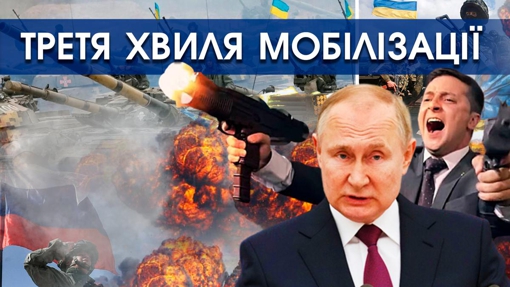 ТРЕТЯ ХВИЛЯ МОБІЛІЗАЦІЇ